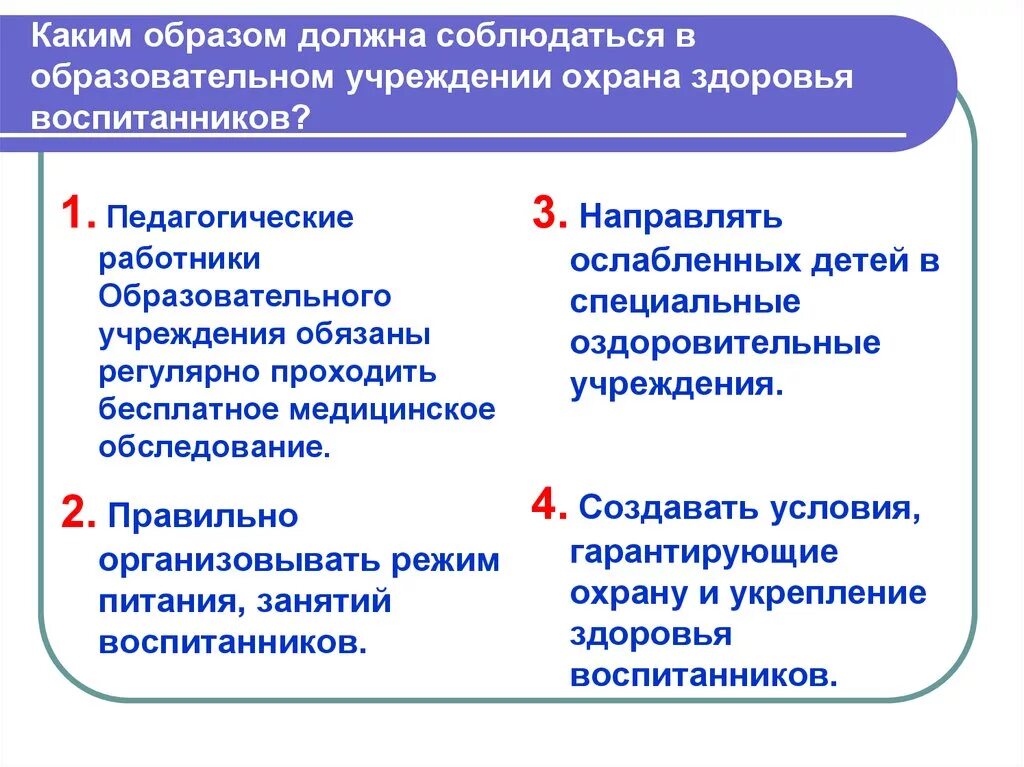 Каким образом должна соблюдаться в образовательном учреждении охрана здоровья воспитанников?

1. Педагогические работники Образовательного учреждения обязаны регулярно проходить бесплатное медицинское обследование.

2. Правильно организовывать режим питания, занятий воспитанников.

3. Направлять ослабленных детей в специальные оздоровительные учреждения.

4. Создавать условия, гарантирующие охрану и укрепление здоровья воспитанников.